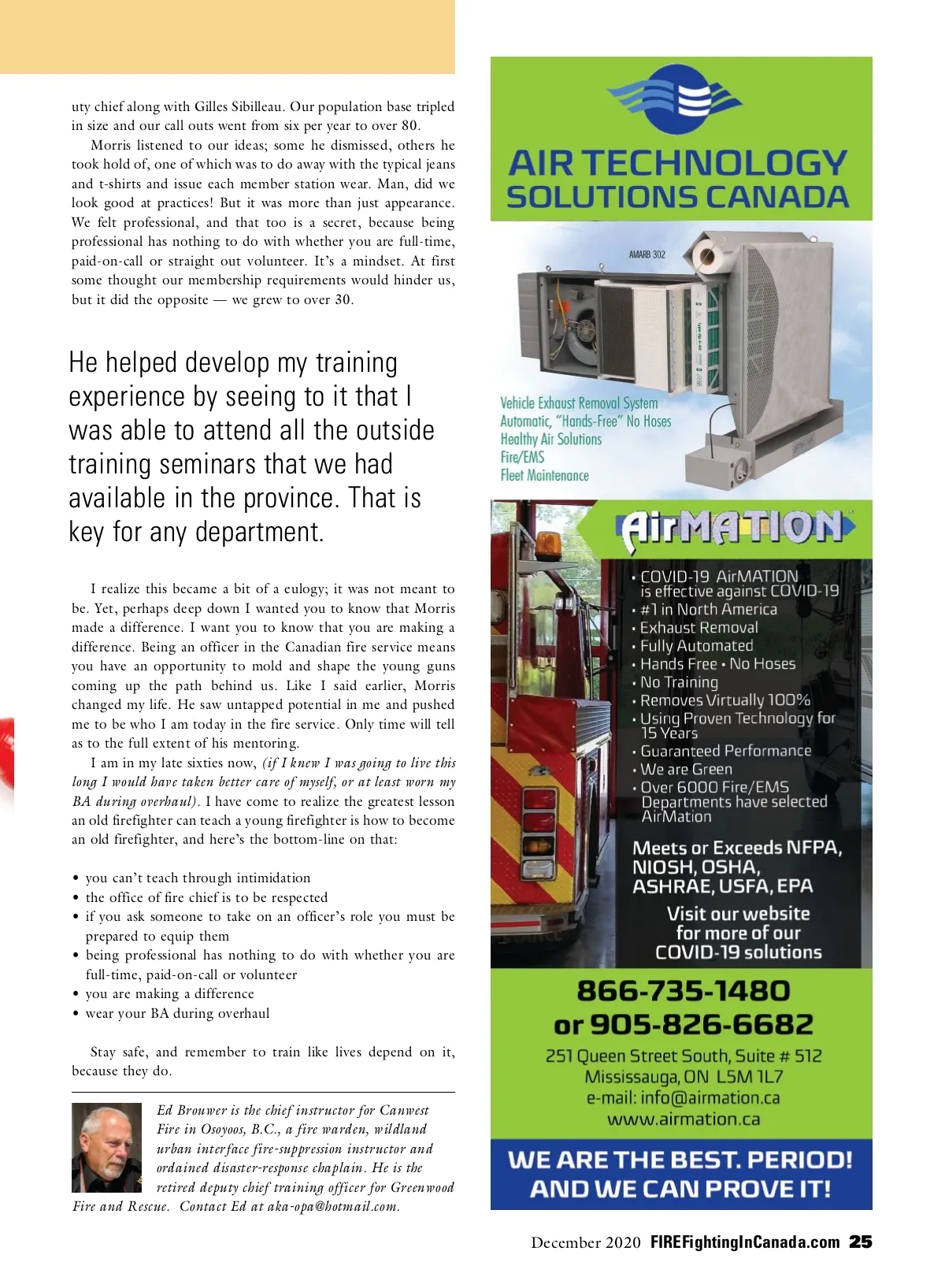 uty chief along with Gilles Sibilleau. Our population base tripled in size and our call outs went from six per year to over 80.

Morris listened to our ideas; some he dismissed, others he took hold of, one of which was to do away with the typical jeans and t-shirts and issue each member station wear. Man, did we look good at practices! But it was more than just appearance. We felt professional, and that too is a secret, because being professional has nothing to do with whether you are full-time, paid-on-call or straight out volunteer. It's a mindset. At first some thought our membership requirements would hinder us, but it did the opposite — we grew to over 30.

He helped develop my training experience by seeing to it that I was able to attend all the outside training seminars that we had available in the province. That is key for any department.

I realize this became a bit of a eulogy; it was not meant to be. Yet, perhaps deep down I wanted you to know that Morris made a difference. I want you to know that you are making a difference. Being an officer in the Canadian fire service means you have an opportunity to mold and shape the young guns coming up the path behind us. Like I said earlier, Morris changed my life. He saw untapped potential in me and pushed me to be who I am today in the fire service. Only time will tell as to the full extent of his mentoring.

I am in my late sixties now, (if I knew I was going to live this long I would have taken better care of myself, or at least worn my BA during overhaul). I have come to realize the greatest lesson an old firefighter can teach a young firefighter is how to become an old firefighter, and here's the bottom-line on that:

• you can't teach through intimidation
• the office of fire chief is to be respected
• if you ask someone to take on an officer's role you must be prepared to equip them
• being professional has nothing to do with whether you are full-time, paid-on-call or volunteer
• you are making a difference
• wear your BA during overhaul

Stay safe, and remember to train like lives depend on it, because they do.

Ed Brouwer is the chief instructor for Canwest Fire in Osoyoos, B.C., a fire warden, wildland urban interface fire-suppression instructor and ordained disaster-response chaplain. He is the retired deputy chief training officer for Greenwood Fire and Rescue. Contact Ed at aka-opa@hotmail.com.

AIR TECHNOLOGY SOLUTIONS CANADA

AMARB 302

Vehicle Exhaust Removal System
Automatic, "Hands-Free" No Hoses
Healthy Air Solutions
Fire/EMS
Fleet Maintenance

AirMATION

• COVID-19 AirMATION is effective against COVID-19
• #1 in North America
• Exhaust Removal
• Fully Automated
• Hands Free • No Hoses
• No Training
• Removes Virtually 100%
• Using Proven Technology for 15 Years
• Guaranteed Performance
• We are Green
• Over 6000 Fire/EMS Departments have selected AirMation

Meets or Exceeds NFPA, NIOSH, OSHA, ASHRAE, USFA, EPA

Visit our website for more of our COVID-19 solutions

866-735-1480
or 905-826-6682

251 Queen Street South, Suite # 512
Mississauga, ON L5M 1L7
e-mail: info@airmation.ca
www.airmation.ca

WE ARE THE BEST. PERIOD!
AND WE CAN PROVE IT!

December 2020 FIREFightingInCanada.com 25